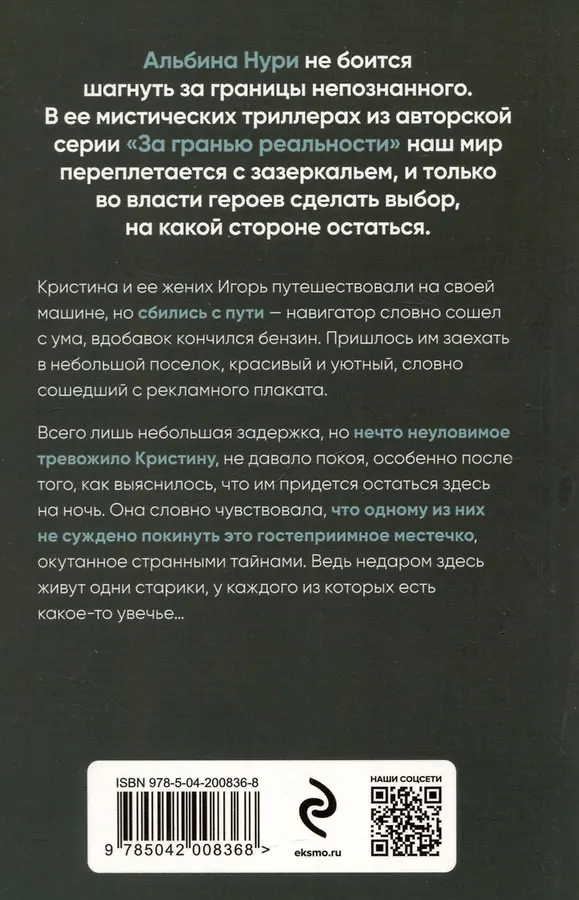 Альбина Нури не боится шагнуть за границы непознанного. В ее мистических триллерах из авторской серии «За гранью реальности» наш мир переплетается с зазеркальем, и только во власти героев сделать выбор, на какой стороне остаться.

Кристина и ее жених Игорь путешествовали на своей машине, но сбились с пути — навигатор словно сошел с ума, вдобавок кончился бензин. Пришлось им заехать в небольшой поселок, красивый и уютный, словно сошедший с рекламного плаката.

Всего лишь небольшая задержка, но нечто неуловимое тревожило Кристину, не давало покоя, особенно после того, как выяснилось, что им придется остаться здесь на ночь. Она словно чувствовала, что одному из них не суждено покинуть это гостеприимное местечко, окутанное странными тайнами. Ведь недаром здесь живут одни старики, у каждого из которых есть какое-то увечье...

ISBN 978-5-04-200836-8

9 785042 008368 >

eksmo.ru

НАШИ СОЦСЕТИ